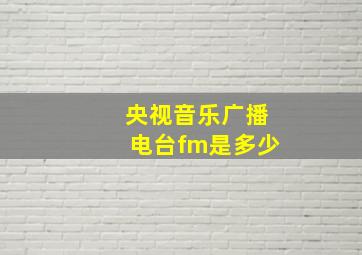 央视音乐广播电台fm是多少